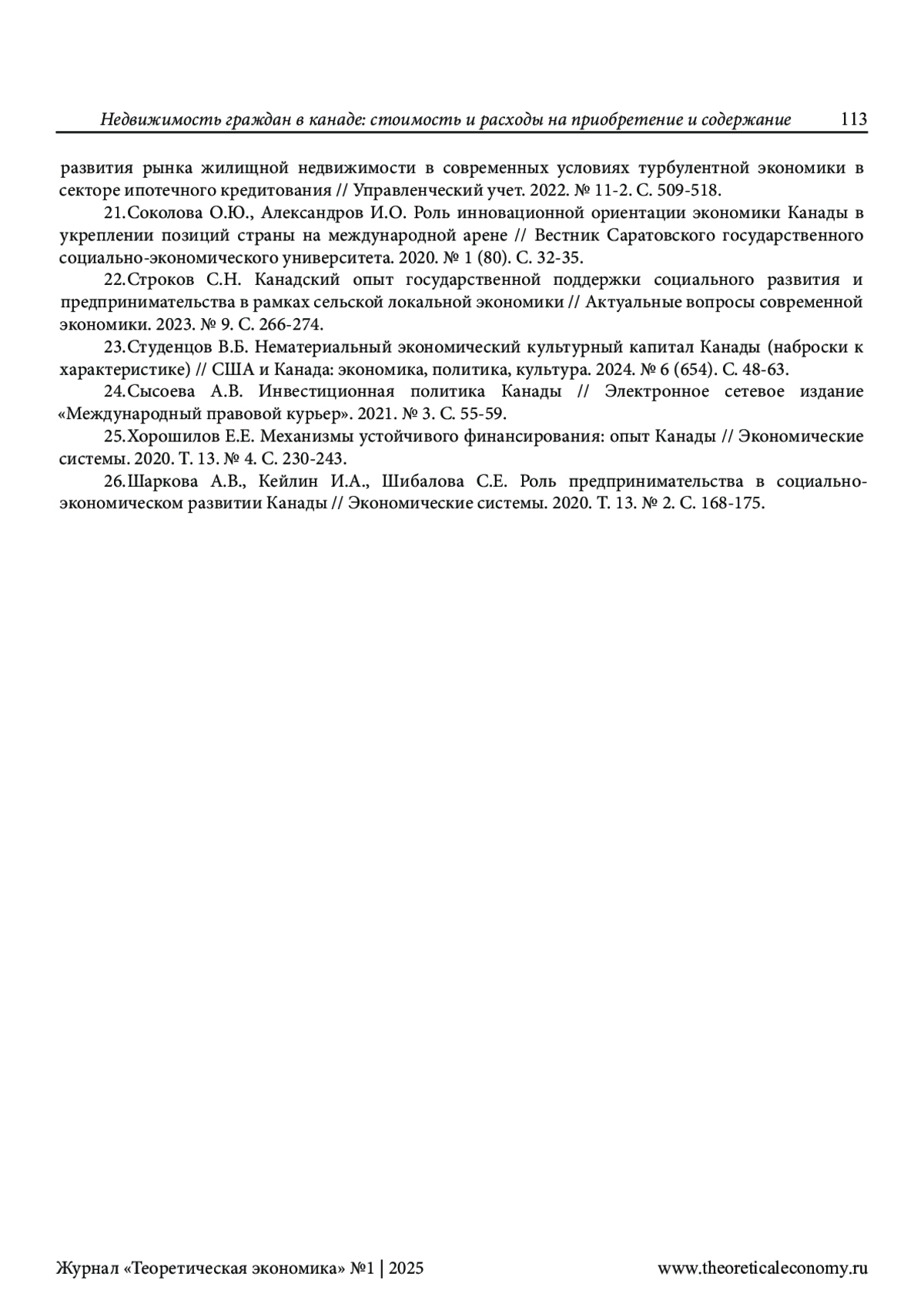 Недвижимость граждан в канаде: стоимость и расходы на приобретение и содержание 113

развития рынка жилищной недвижимости в современных условиях турбулентной экономики в секторе ипотечного кредитования // Управленческий учет. 2022. № 11-2. С. 509-518.

21.Соколова О.Ю., Александров И.О. Роль инновационной ориентации экономики Канады в укреплении позиций страны на международной арене // Вестник Саратовского государственного социально-экономического университета. 2020. № 1 (80). С. 32-35.

22.Строков С.Н. Канадский опыт государственной поддержки социального развития и предпринимательства в рамках сельской локальной экономики // Актуальные вопросы современной экономики. 2023. № 9. С. 266-274.

23.Студенцов В.Б. Нематериальный экономический культурный капитал Канады (наброски к характеристике) // США и Канада: экономика, политика, культура. 2024. № 6 (654). С. 48-63.

24.Сысоева А.В. Инвестиционная политика Канады // Электронное сетевое издание «Международный правовой курьер». 2021. № 3. С. 55-59.

25.Хорошилов Е.Е. Механизмы устойчивого финансирования: опыт Канады // Экономические системы. 2020. Т. 13. № 4. С. 230-243.

26.Шаркова А.В., Кейлин И.А., Шибалова С.Е. Роль предпринимательства в социально-экономическом развитии Канады // Экономические системы. 2020. Т. 13. № 2. С. 168-175.

Журнал «Теоретическая экономика» №1 | 2025 www.theoreticaleconomy.ru